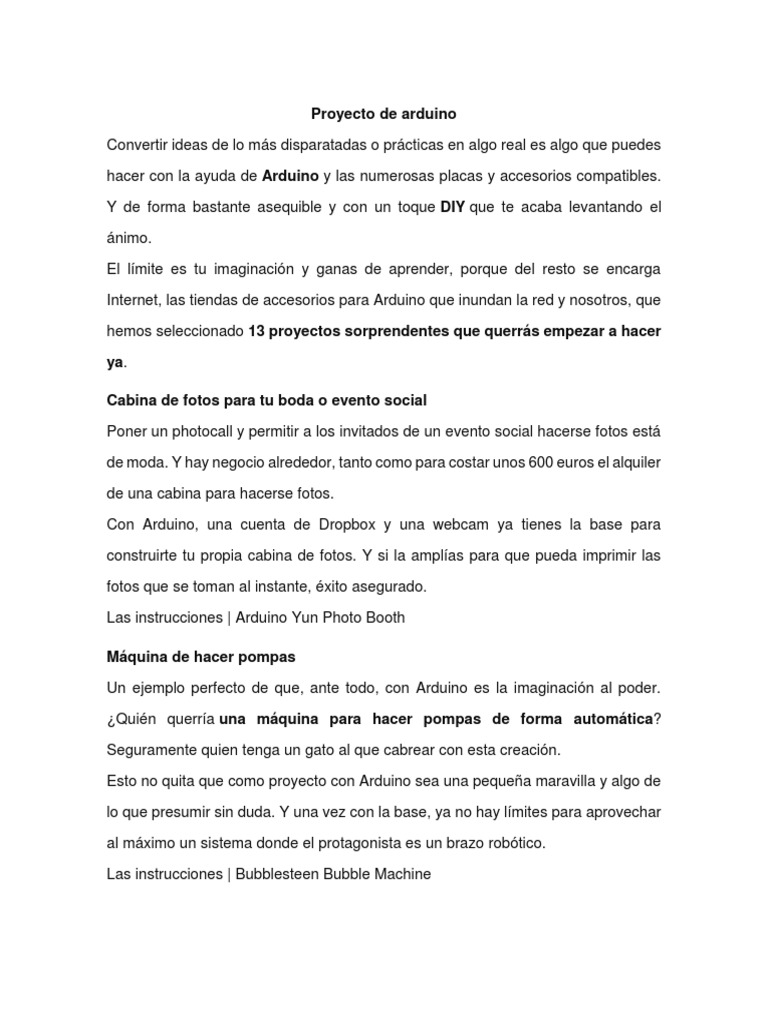 Proyecto de arduino

Convertir ideas de lo más disparatadas o prácticas en algo real es algo que puedes hacer con la ayuda de Arduino y las numerosas placas y accesorios compatibles. Y de forma bastante asequible y con un toque DIY que te acaba levantando el ánimo.

El límite es tu imaginación y ganas de aprender, porque del resto se encarga Internet, las tiendas de accesorios para Arduino que inundan la red y nosotros, que hemos seleccionado 13 proyectos sorprendentes que querrás empezar a hacer ya.

Cabina de fotos para tu boda o evento social

Poner un photocall y permitir a los invitados de un evento social hacerse fotos está de moda. Y hay negocio alrededor, tanto como para costar unos 600 euros el alquiler de una cabina para hacerse fotos.

Con Arduino, una cuenta de Dropbox y una webcam ya tienes la base para construirte tu propia cabina de fotos. Y si la amplías para que pueda imprimir las fotos que se toman al instante, éxito asegurado.

Las instrucciones | Arduino Yun Photo Booth

Máquina de hacer pompas

Un ejemplo perfecto de que, ante todo, con Arduino es la imaginación al poder. ¿Quién querría una máquina para hacer pompas de forma automática? Seguramente quien tenga un gato al que cabrear con esta creación.

Esto no quita que como proyecto con Arduino sea una pequeña maravilla y algo de lo que presumir sin duda. Y una vez con la base, ya no hay límites para aprovechar al máximo un sistema donde el protagonista es un brazo robótico.

Las instrucciones | Bubblesteen Bubble Machine